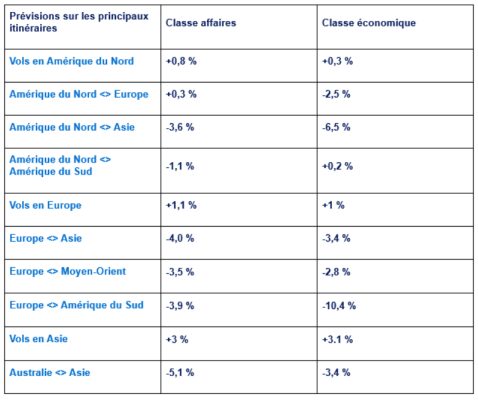 | Prévisions sur les principaux itinéraires | Classe affaires | Classe économique |
|---|---|---|
| Vols en Amérique du Nord | +0,8 % | +0,3 % |
| Amérique du Nord <> Europe | +0,3 % | -2,5 % |
| Amérique du Nord <> Asie | -3,6 % | -6,5 % |
| Amérique du Nord <> Amérique du Sud | -1,1 % | +0,2 % |
| Vols en Europe | +1,1 % | +1 % |
| Europe <> Asie | -4,0 % | -3,4 % |
| Europe <> Moyen-Orient | -3,5 % | -2,8 % |
| Europe <> Amérique du Sud | -3,9 % | -10,4 % |
| Vols en Asie | +3 % | +3.1 % |
| Australie <> Asie | -5,1 % | -3,4 % |